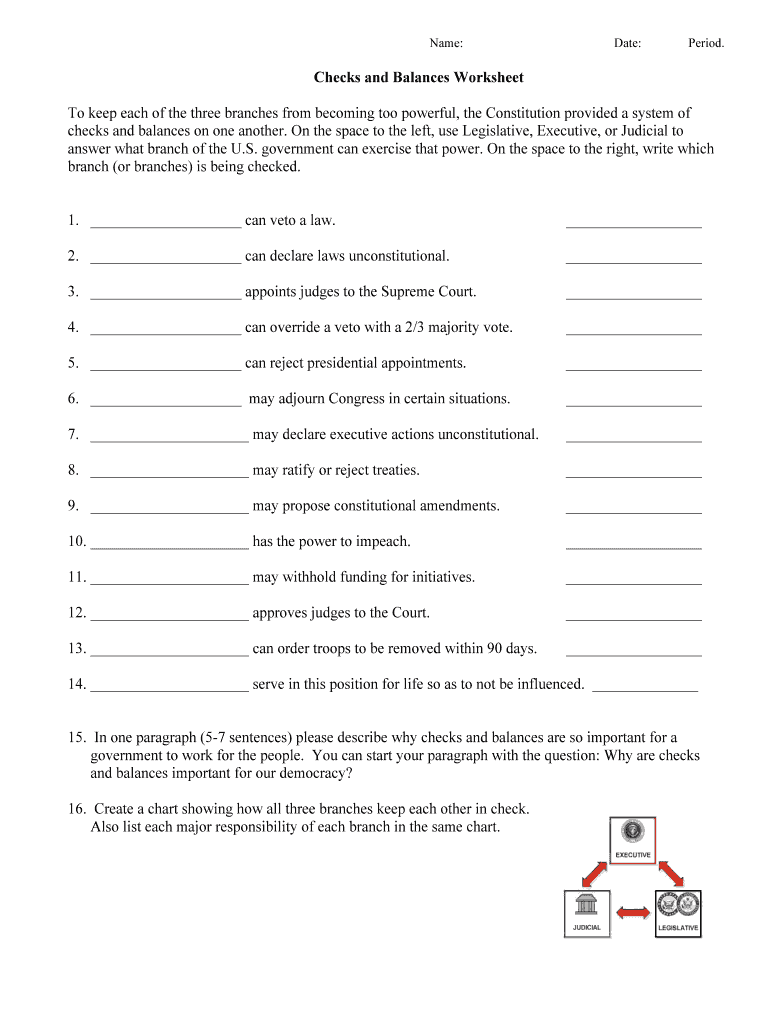 Name: Date: Period.

Checks and Balances Worksheet

To keep each of the three branches from becoming too powerful, the Constitution provided a system of checks and balances on one another. On the space to the left, use Legislative, Executive, or Judicial to answer what branch of the U.S. government can exercise that power. On the space to the right, write which branch (or branches) is being checked.

1. ____________________ can veto a law. __________________

2. ____________________ can declare laws unconstitutional. __________________

3. ____________________ appoints judges to the Supreme Court. __________________

4. ____________________ can override a veto with a 2/3 majority vote. __________________

5. ____________________ can reject presidential appointments. __________________

6. ____________________ may adjourn Congress in certain situations. __________________

7. _____________________ may declare executive actions unconstitutional. __________________

8. _____________________ may ratify or reject treaties. __________________

9. _____________________ may propose constitutional amendments. __________________

10. _____________________ has the power to impeach. __________________

11. _____________________ may withhold funding for initiatives. __________________

12. _____________________ approves judges to the Court. __________________

13. _____________________ can order troops to be removed within 90 days. __________________

14. _____________________ serve in this position for life so as to not be influenced. ______________

15. In one paragraph (5-7 sentences) please describe why checks and balances are so important for a government to work for the people. You can start your paragraph with the question: Why are checks and balances important for our democracy?

16. Create a chart showing how all three branches keep each other in check. Also list each major responsibility of each branch in the same chart.

EXECUTIVE

JUDICIAL

LEGISLATIVE